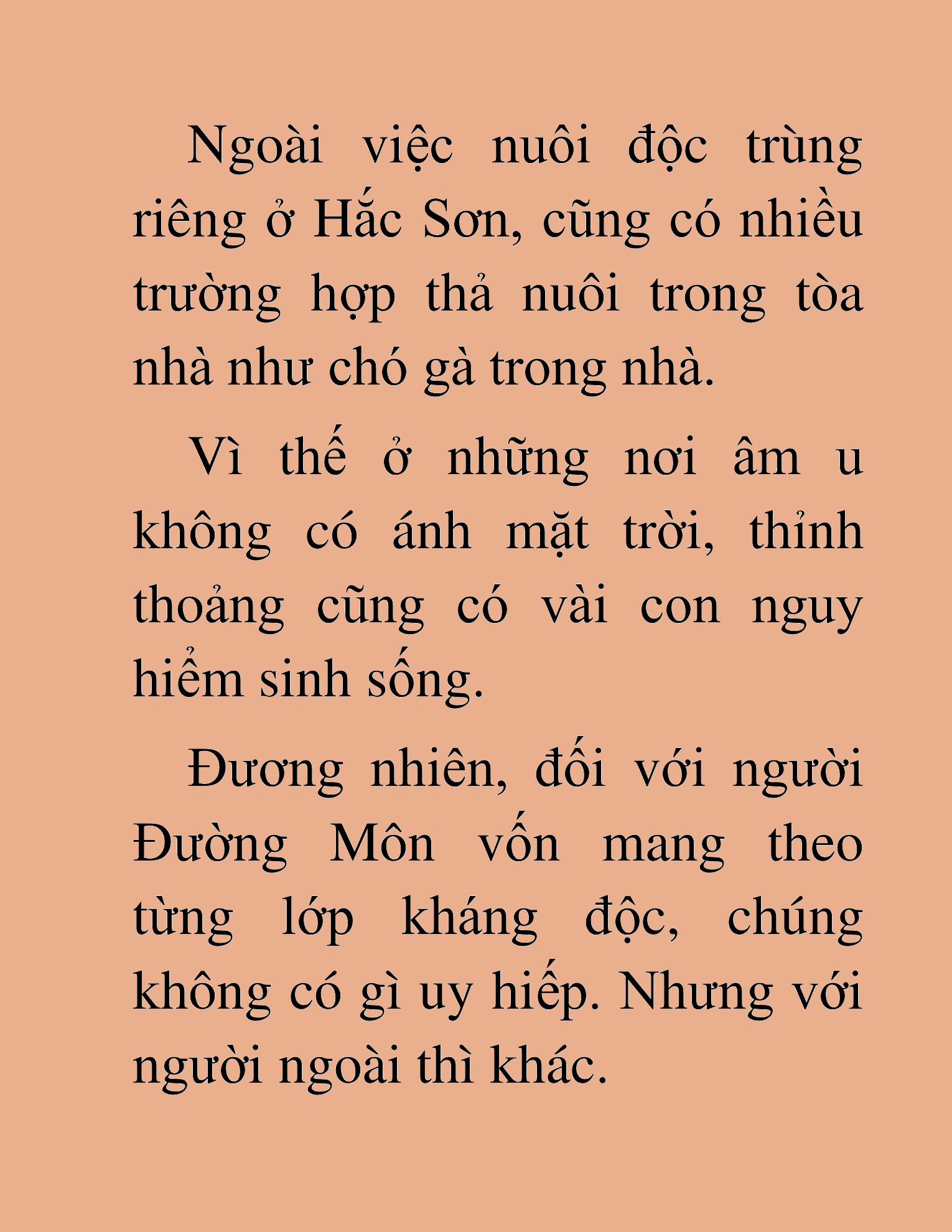 Ngoài việc nuôi độc trùng riêng ở Hắc Sơn, cũng có nhiều trường hợp thả nuôi trong tòa nhà như chó gà trong nhà.

Vì thế ở những nơi âm u không có ánh mặt trời, thỉnh thoảng cũng có vài con nguy hiểm sinh sống.

Đương nhiên, đối với người Đường Môn vốn mang theo từng lớp kháng độc, chúng không có gì uy hiếp. Nhưng với người ngoài thì khác.